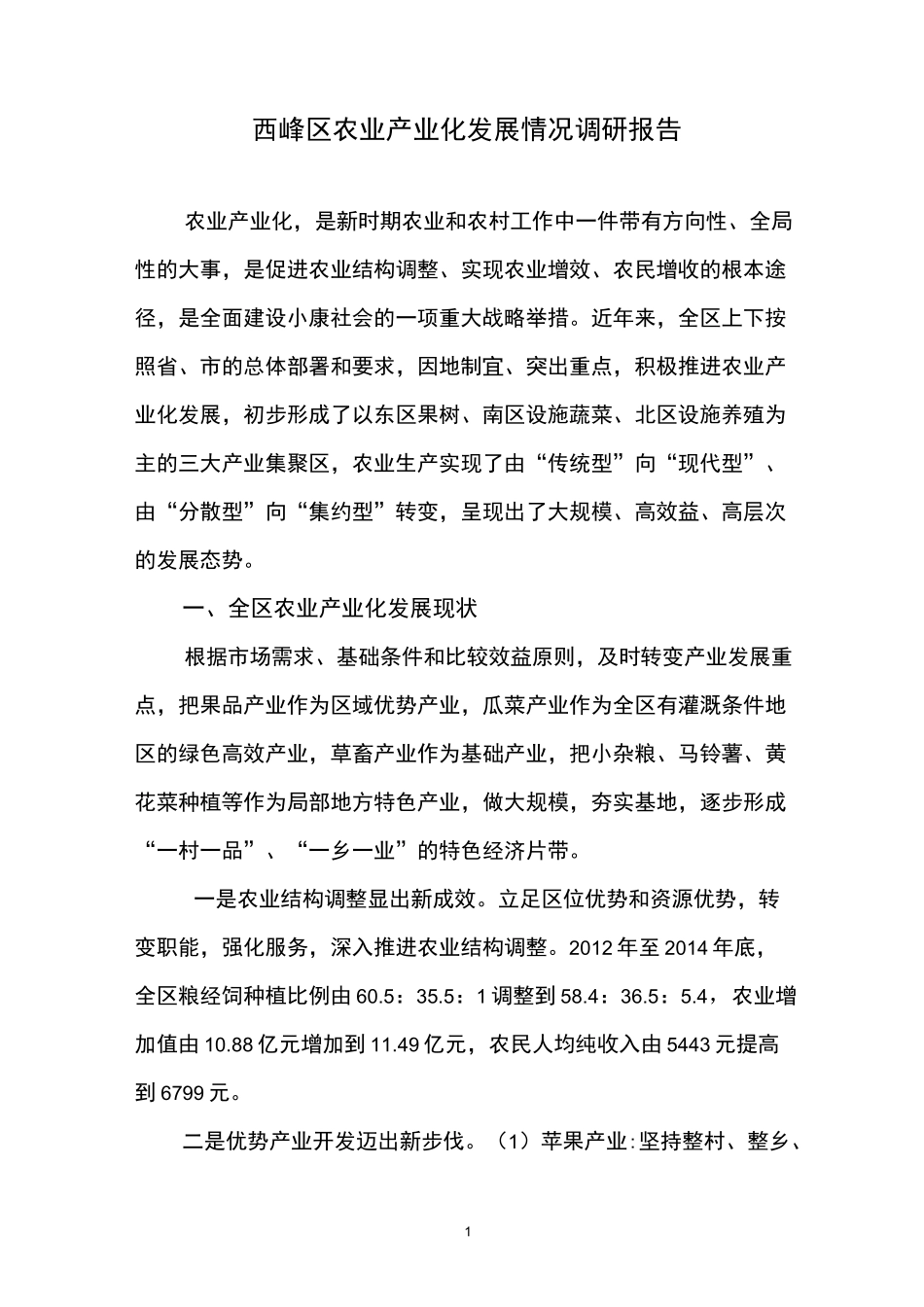 西峰区农业产业化发展情况调研报告

农业产业化，是新时期农业和农村工作中一件带有方向性、全局性的大事，是促进农业结构调整、实现农业增效、农民增收的根本途径，是全面建设小康社会的一项重大战略举措。近年来，全区上下按照省、市的总体部署和要求，因地制宜、突出重点，积极推进农业产业化发展，初步形成了以东区果树、南区设施蔬菜、北区设施养殖为主的三大产业集聚区，农业生产实现了由“传统型”向“现代型”、由“分散型”向“集约型”转变，呈现出了大规模、高效益、高层次的发展态势。

一、全区农业产业化发展现状

根据市场需求、基础条件和比较效益原则，及时转变产业发展重点，把果品产业作为区域优势产业，瓜菜产业作为全区有灌溉条件地区的绿色高效产业，草畜产业作为基础产业，把小杂粮、马铃薯、黄花菜种植等作为局部地方特色产业，做大规模，夯实基地，逐步形成“一村一品”、“一乡一业”的特色经济片带。

一是农业结构调整显出新成效。立足区位优势和资源优势，转变职能，强化服务，深入推进农业结构调整。2012年至2014年底，全区粮经饲种植比例由60.5：35.5：1调整到58.4：36.5：5.4，农业增加值由10.88亿元增加到11.49亿元，农民人均纯收入由5443元提高到6799元。

二是优势产业开发迈出新步伐。（1）苹果产业：坚持整村、整乡、

1